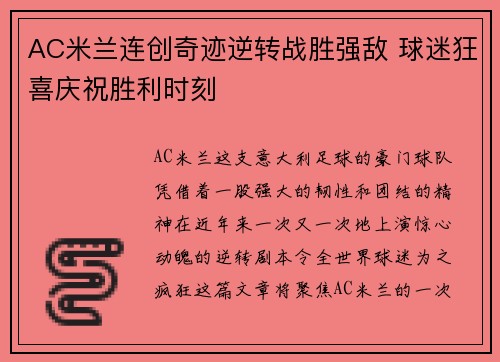 AC米兰连创奇迹逆转战胜强敌 球迷狂喜庆祝胜利时刻

AC米兰这支意大利足球的豪门球队凭借着一股强大的韧性和团结的精神在近年来一次又一次地上演惊心动魄的逆转剧本令全世界球迷为之疯狂这篇文章将聚焦AC米兰的一次